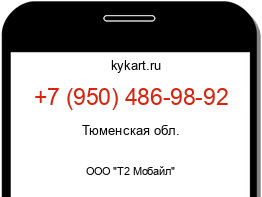 kykart.ru

+7 (950) 486-98-92

Тюменская обл.

ООО "Т2 Мобайл"